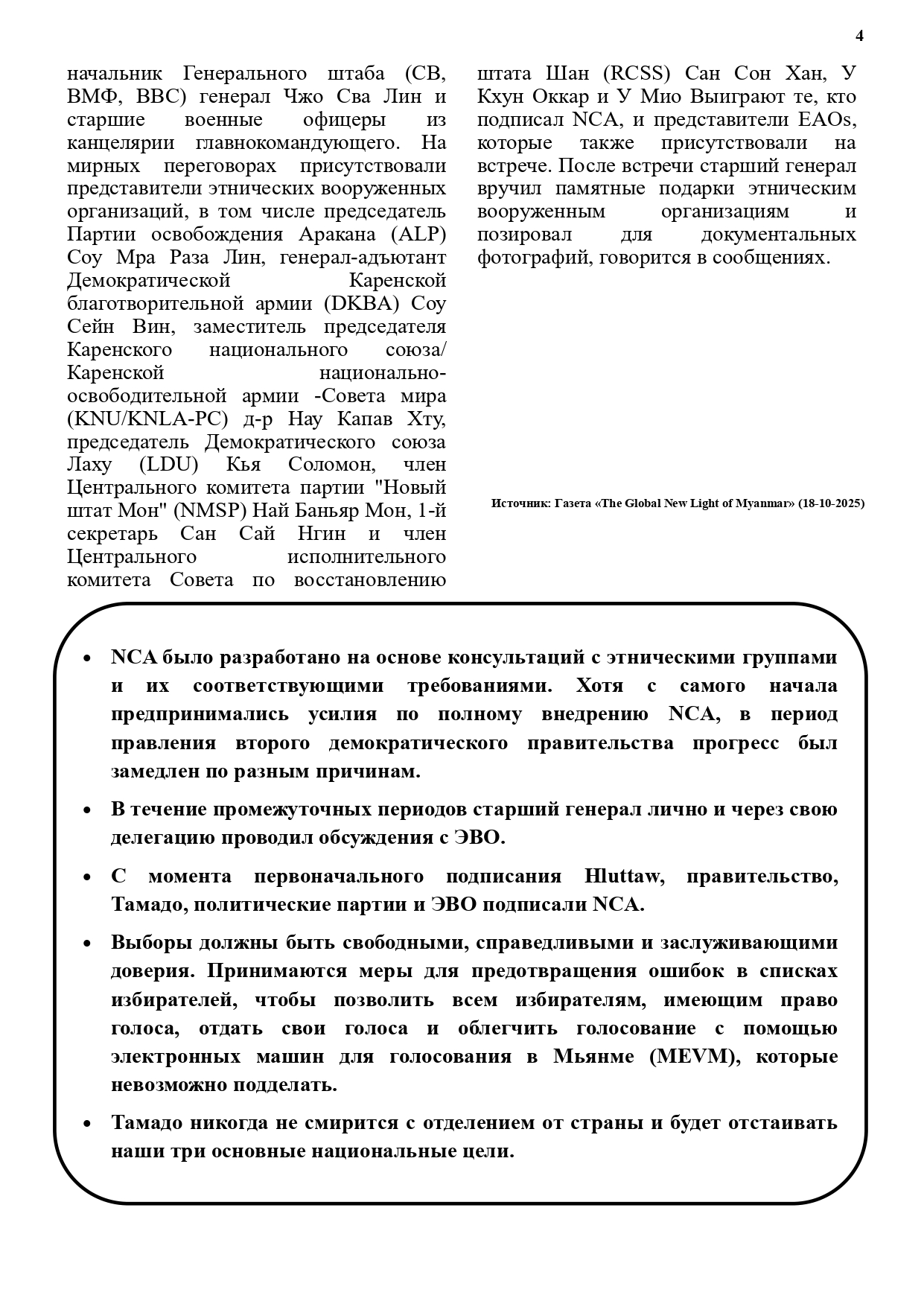 4

начальник Генерального штаба (СВ, ВМФ, ВВС) генерал Чжо Сва Лин и старшие военные офицеры из канцелярии главнокомандующего. На мирных переговорах присутствовали представители этнических вооруженных организаций, в том числе председатель Партии освобождения Аракана (ALP) Соу Мра Раза Лин, генерал-адъютант Демократической Каренской благотворительной армии (DKBA) Соу Сейн Вин, заместитель председателя Каренского национального союза/ Каренской национально-освободительной армии -Совета мира (KNU/KNLA-PC) д-р Нау Капав Хту, председатель Демократического союза Лаху (LDU) Кья Соломон, член Центрального комитета партии "Новый штат Мон" (NMSP) Най Баньяр Мон, 1-й секретарь Сан Сай Нгин и член Центрального исполнительного комитета Совета по восстановлению штата Шан (RCSS) Сан Сон Хан, У Кхун Оккар и У Мио Выиграют те, кто подписал NCA, и представители EAOs, которые также присутствовали на встрече. После встречи старший генерал вручил памятные подарки этническим вооруженным организациям и позировал для документальных фотографий, говорится в сообщениях.

Источник: Газета «The Global New Light of Myanmar» (18-10-2025)

• NCA было разработано на основе консультаций с этническими группами и их соответствующими требованиями. Хотя с самого начала предпринимались усилия по полному внедрению NCA, в период правления второго демократического правительства прогресс был замедлен по разным причинам.

• В течение промежуточных периодов старший генерал лично и через свою делегацию проводил обсуждения с ЭВО.

• С момента первоначального подписания Hluttaw, правительство, Тамадо, политические партии и ЭВО подписали NCA.

• Выборы должны быть свободными, справедливыми и заслуживающими доверия. Принимаются меры для предотвращения ошибок в списках избирателей, чтобы позволить всем избирателям, имеющим право голоса, отдать свои голоса и облегчить голосование с помощью электронных машин для голосования в Мьянме (MEVM), которые невозможно подделать.

• Тамадо никогда не смирится с отделением от страны и будет отстаивать наши три основные национальные цели.